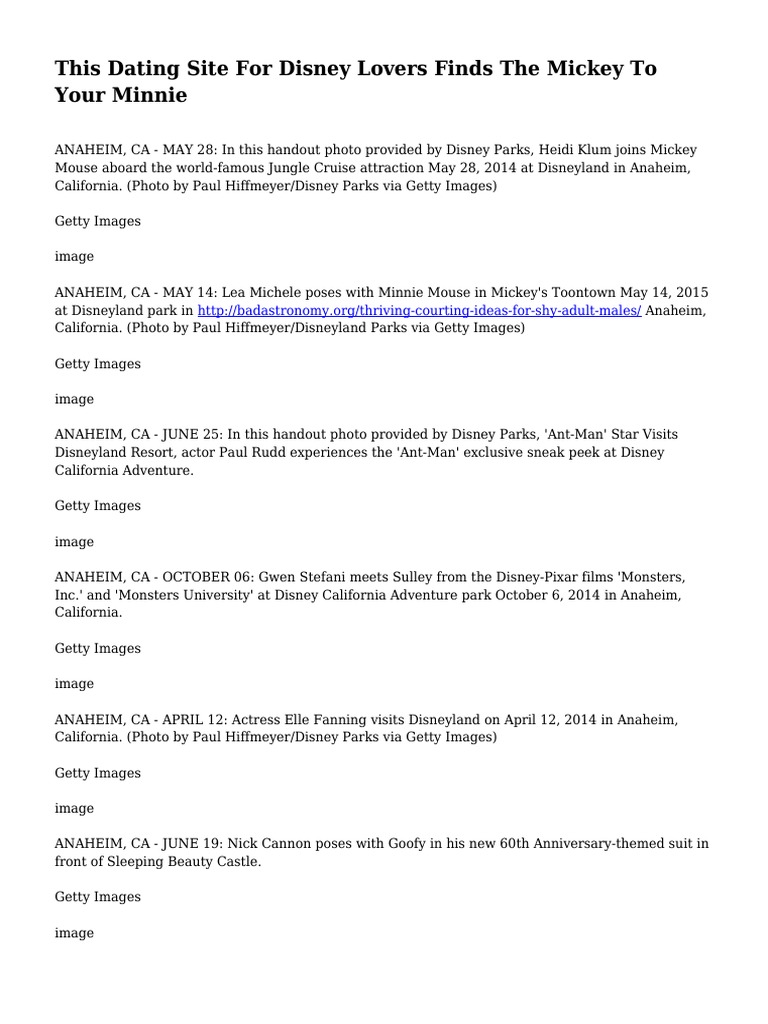 This Dating Site For Disney Lovers Finds The Mickey To Your Minnie

ANAHEIM, CA - MAY 28: In this handout photo provided by Disney Parks, Heidi Klum joins Mickey Mouse aboard the world-famous Jungle Cruise attraction May 28, 2014 at Disneyland in Anaheim, California. (Photo by Paul Hiffmeyer/Disney Parks via Getty Images)

Getty Images

image

ANAHEIM, CA - MAY 14: Lea Michele poses with Minnie Mouse in Mickey's Toontown May 14, 2015 at Disneyland park in http://badastronomy.org/thriving-courting-ideas-for-shy-adult-males/ Anaheim, California. (Photo by Paul Hiffmeyer/Disneyland Parks via Getty Images)

Getty Images

image

ANAHEIM, CA - JUNE 25: In this handout photo provided by Disney Parks, 'Ant-Man' Star Visits Disneyland Resort, actor Paul Rudd experiences the 'Ant-Man' exclusive sneak peek at Disney California Adventure.

Getty Images

image

ANAHEIM, CA - OCTOBER 06: Gwen Stefani meets Sulley from the Disney-Pixar films 'Monsters, Inc.' and 'Monsters University' at Disney California Adventure park October 6, 2014 in Anaheim, California.

Getty Images

image

ANAHEIM, CA - APRIL 12: Actress Elle Fanning visits Disneyland on April 12, 2014 in Anaheim, California. (Photo by Paul Hiffmeyer/Disney Parks via Getty Images)

Getty Images

image

ANAHEIM, CA - JUNE 19: Nick Cannon poses with Goofy in his new 60th Anniversary-themed suit in front of Sleeping Beauty Castle.

Getty Images

image